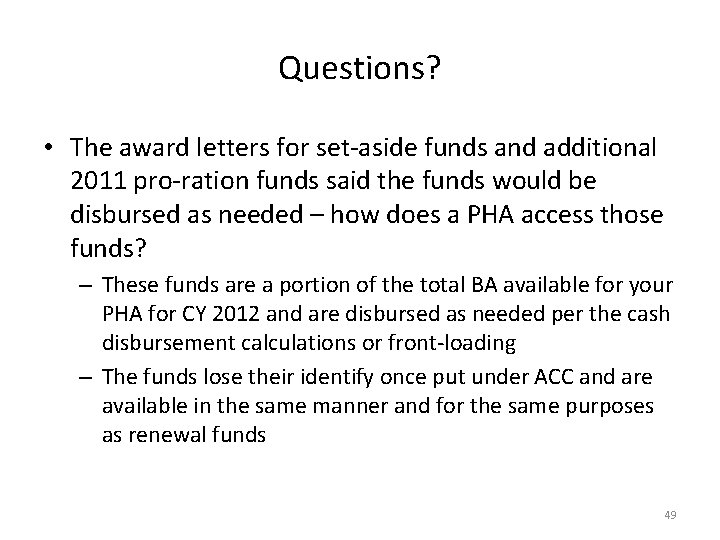 Questions?

• The award letters for set-aside funds and additional 2011 pro-ration funds said the funds would be disbursed as needed – how does a PHA access those funds?

– These funds are a portion of the total BA available for your PHA for CY 2012 and are disbursed as needed per the cash disbursement calculations or front-loading

– The funds lose their identify once put under ACC and are available in the same manner and for the same purposes as renewal funds

49